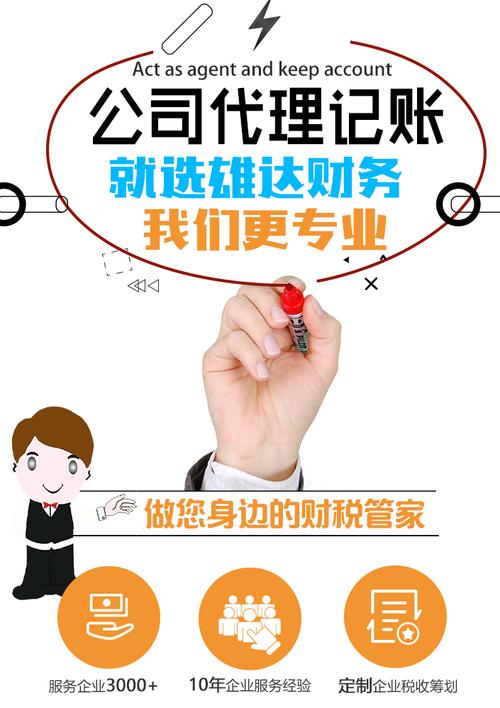 Act as agent and keep account

公司代理记账

就选雄达财务

我们更专业

做您身边的财税管家

服务企业3000+

10年企业服务经验

定制企业税收筹划